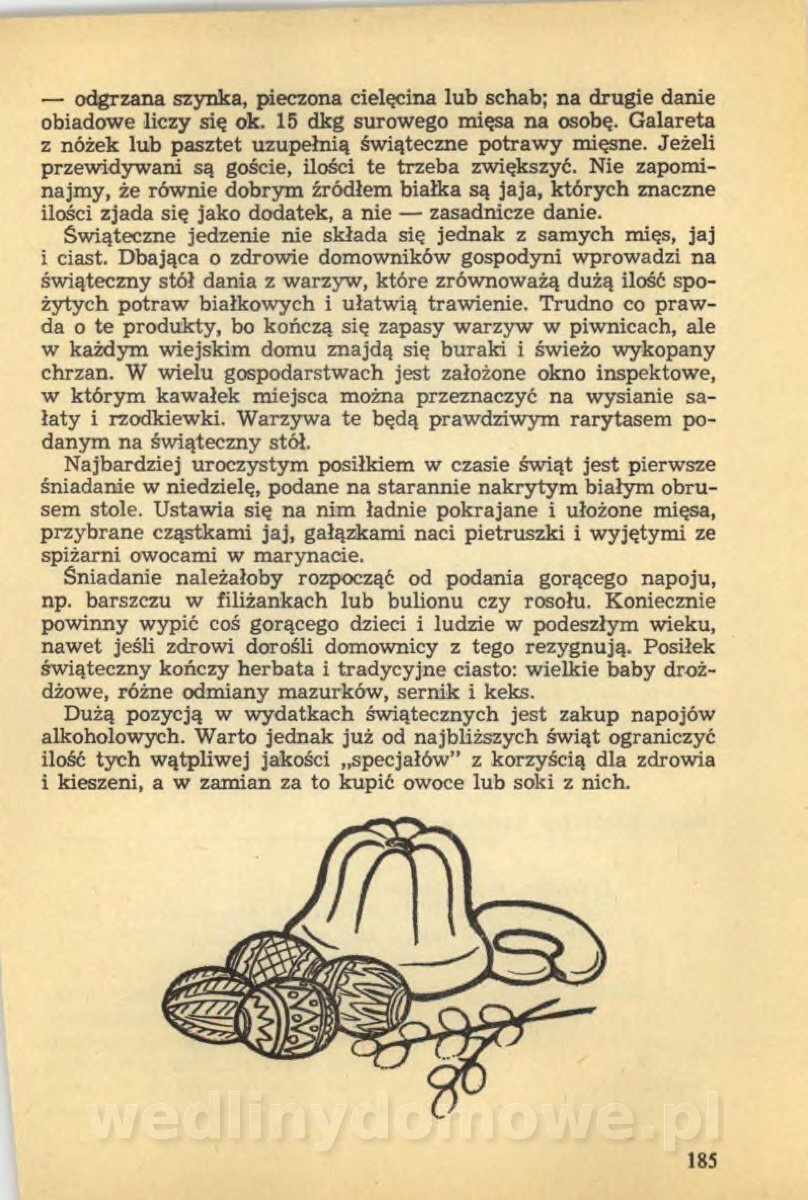 — odgrzana szynka, pieczona cielęcina lub schab; na drugie danie obiadowe liczy się ok. 15 dkg surowego mięsa na osobę. Galareta z nóżek lub pasztet uzupełnią świąteczne potrawy mięsne. Jeżeli przewidywani są goście, ilości te trzeba zwiększyć. Nie zapominajmy, że równie dobrym źródłem białka są jaja, których znaczne ilości zjada się jako dodatek, a nie — zasadnicze danie.

Świąteczne jedzenie nie składa się jednak z samych mięs, jaj i ciast. Dbająca o zdrowie domowników gospodyni wprowadzi na świąteczny stół dania z warzyw, które zrównoważą dużą ilość spożytych potraw białkowych i ułatwią trawienie. Trudno co prawda o te produkty, bo kończą się zapasy warzyw w piwnicach, ale w każdym wiejskim domu znajdą się buraki i świeżo wykopany chrzan. W wielu gospodarstwach jest założone okno inspektowe, w którym kawałek miejsca można przeznaczyć na wysianie sałaty i rzodkiewki. Warzywa te będą prawdziwym rarytasem podanym na świąteczny stół.

Najbardziej uroczystym posiłkiem w czasie świąt jest pierwsze śniadanie w niedzielę, podane na starannie nakrytym białym obrusem stole. Ustawia się na nim ładnie pokrajane i ułożone mięsa, przybrane cząstkami jaj, gałązkami naci pietruszki i wyjętymi ze spiżarni owocami w marynacie.

Śniadanie należałoby rozpocząć od podania gorącego napoju, np. barszczu w filiżankach lub bulionu czy rosołu. Koniecznie powinny wypić coś gorącego dzieci i ludzie w podeszłym wieku, nawet jeśli zdrowi dorośli domownicy z tego rezygnują. Posiłek świąteczny kończy herbata i tradycyjne ciasto: wielkie baby drożdżowe, różne odmiany mazurków, sernik i keks.

Dużą pozycją w wydatkach świątecznych jest zakup napojów alkoholowych. Warto jednak już od najbliższych świąt ograniczyć ilość tych wątpliwej jakości „specjałów" z korzyścią dla zdrowia i kieszeni, a w zamian za to kupić owoce lub soki z nich.

wedlinydomowe.pl

185